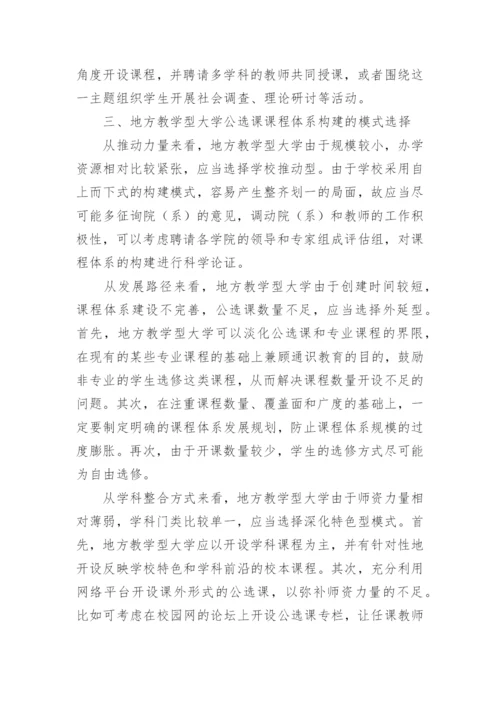 角度开设课程，并聘请多学科的教师共同授课，或者围绕这一主题组织学生开展社会调查、理论研讨等活动。

三、地方教学型大学公选课课程体系构建的模式选择

从推动力量来看，地方教学型大学由于规模较小，办学资源相对比较紧张，应当选择学校推动型。由于学校采用自上而下式的构建模式，容易产生整齐划一的局面，故应当尽可能多征询院（系）的意见，调动院（系）和教师的工作积极性，可以考虑聘请各学院的领导和专家组成评估组，对课程体系的构建进行科学论证。

从发展路径来看，地方教学型大学由于创建时间较短，课程体系建设不完善，公选课数量不足，应当选择外延型。首先，地方教学型大学可以淡化公选课和专业课程的界限，在现有的某些专业课程的基础上兼顾通识教育的目的，鼓励非专业的学生选修这类课程，从而解决课程数量开设不足的问题。其次，在注重课程数量、覆盖面和广度的基础上，一定要制定明确的课程体系发展规划，防止课程体系规模的过度膨胀。再次，由于开课数量较少，学生的选修方式尽可能为自由选修。

从学科整合方式来看，地方教学型大学由于师资力量相对薄弱，学科门类比较单一，应当选择深化特色型模式。首先，地方教学型大学应以开设学科课程为主，并有针对性地开设反映学校特色和学科前沿的校本课程。其次，充分利用网络平台开设课外形式的公选课，以弥补师资力量的不足。比如可考虑在校园网的论坛上开设公选课专栏，让任课教师